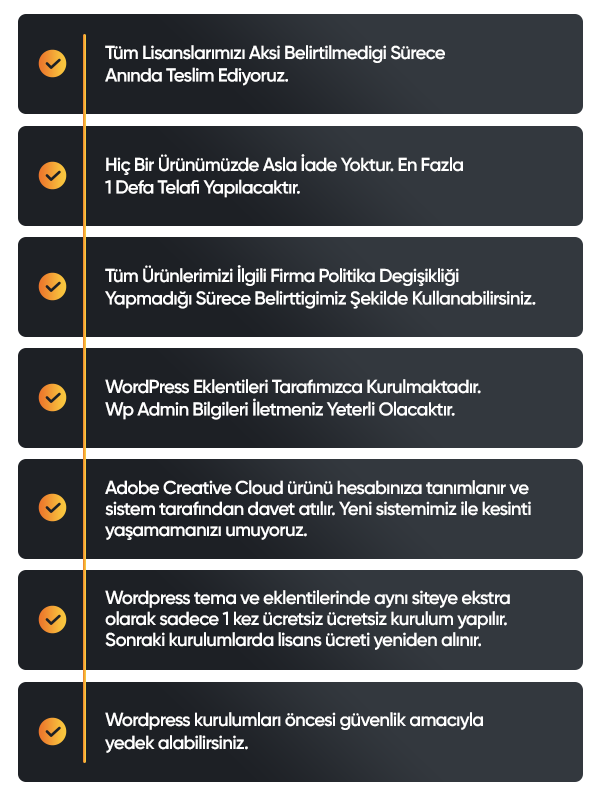 Tüm Lisanslarımızı Aksi Belirtilmedigi Sürece Anında Teslim Ediyoruz.

Hiç Bir Ürünümüzde Asla İade Yoktur. En Fazla 1 Defa Telafi Yapılacaktır.

Tüm Ürünlerimizi İlgili Firma Politika Degişikliği Yapmadığı Sürece Belirttigimiz Şekilde Kullanabilirsiniz.

WordPress Eklentileri Tarafımızca Kurulmaktadır. Wp Admin Bilgileri İletmeniz Yeterli Olacaktır.

Adobe Creative Cloud ürünü hesabınıza tanımlanır ve sistem tarafından davet atılır. Yeni sistemimiz ile kesinti yaşamamanızı umuyoruz.

Wordpress tema ve eklentilerinde aynı siteye ekstra olarak sadece 1 kez ücretsiz ücretsiz kurulum yapılır. Sonraki kurulumlarda lisans ücreti yeniden alınır.

Wordpress kurulumları öncesi güvenlik amacıyla yedek alabilirsiniz.